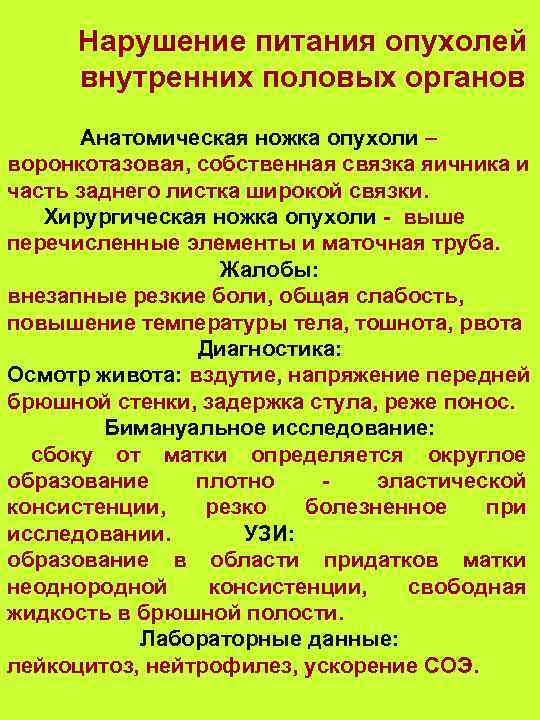 Нарушение питания опухолей внутренних половых органов

Анатомическая ножка опухоли – воронкотазовая, собственная связка яичника и часть заднего листка широкой связки.

Хирургическая ножка опухоли - выше перечисленные элементы и маточная труба.

Жалобы:

внезапные резкие боли, общая слабость, повышение температуры тела, тошнота, рвота

Диагностика:

Осмотр живота: вздутие, напряжение передней брюшной стенки, задержка стула, реже понос.

Бимануальное исследование:

сбоку от матки определяется округлое образование плотно - эластической консистенции, резко болезненное при исследовании.

УЗИ:

образование в области придатков матки неоднородной консистенции, свободная жидкость в брюшной полости.

Лабораторные данные:

лейкоцитоз, нейтрофилез, ускорение СОЭ.